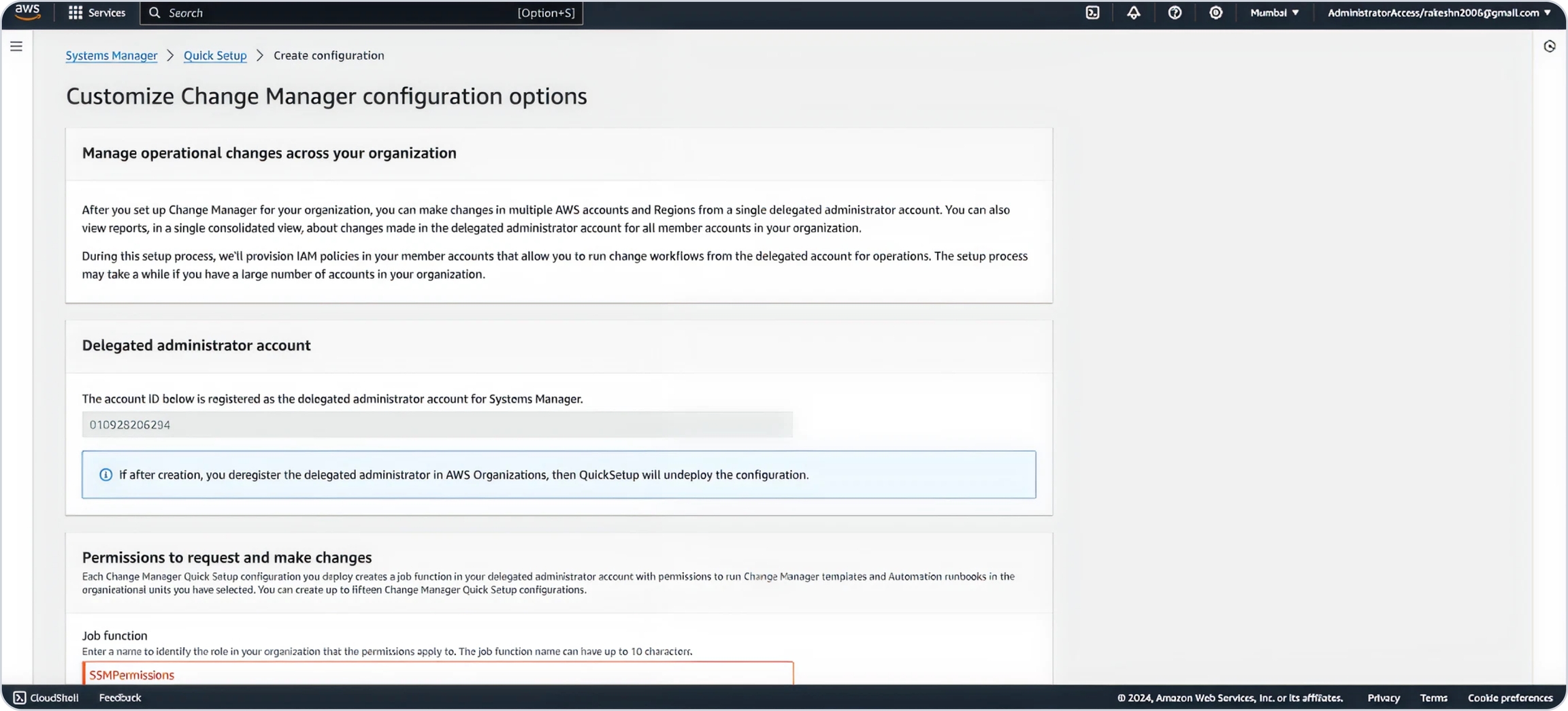 aws Services Search [Option+S] Mumbai ▼ AdministratorAccess/rakeshn2006@gmail.com ▼

Systems Manager > Quick Setup > Create configuration

Customize Change Manager configuration options

Manage operational changes across your organization

After you set up Change Manager for your organization, you can make changes in multiple AWS accounts and Regions from a single delegated administrator account. You can also view reports, in a single consolidated view, about changes made in the delegated administrator account for all member accounts in your organization.

During this setup process, we'll provision IAM policies in your member accounts that allow you to run change workflows from the delegated account for operations. The setup process may take a while if you have a large number of accounts in your organization.

Delegated administrator account

The account ID below is registered as the delegated administrator account for Systems Manager.

010928206294

If after creation, you deregister the delegated administrator in AWS Organizations, then QuickSetup will undeploy the configuration.

Permissions to request and make changes

Each Change Manager Quick Setup configuration you deploy creates a job function in your delegated administrator account with permissions to run Change Manager templates and Automation runbooks in the organizational units you have selected. You can create up to fifteen Change Manager Quick Setup configurations.

Job function

Enter a name to identify the role in your organization that the permissions apply to. The job function name can have up to 10 characters.

SSMPermissions

CloudShell Feedback © 2024, Amazon Web Services, Inc. or its affiliates. Privacy Terms Cookie preferences